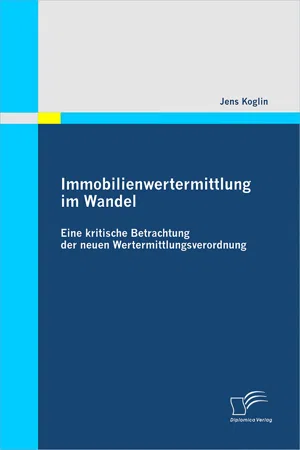 Jens Koglin

Immobilienwertermittlung im Wandel

Eine kritische Betrachtung der neuen Wertermittlungsverordnung

Diplomica Verlag